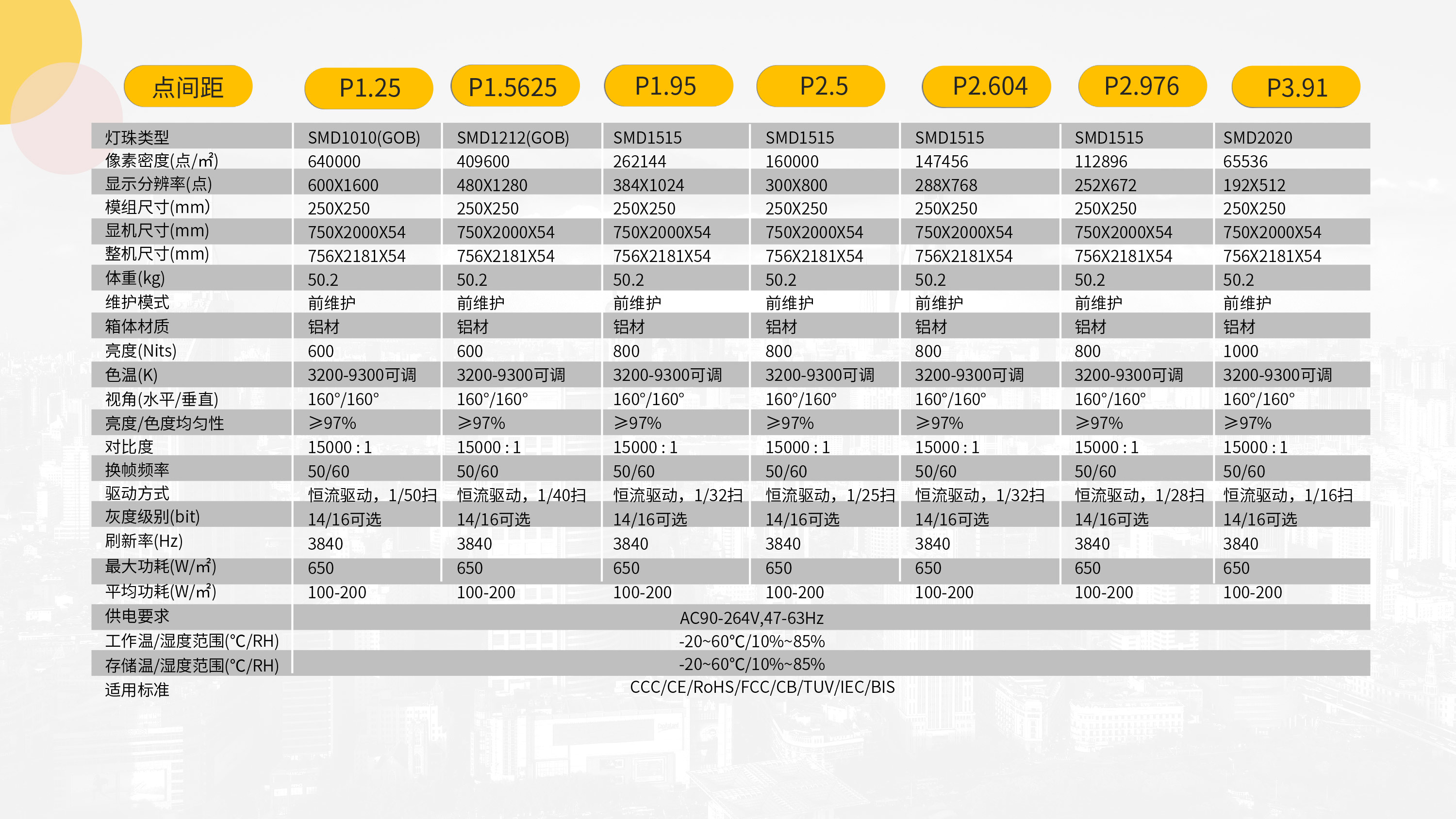 | 点间距 | P1.25 | P1.5625 | P1.95 | P2.5 | P2.604 | P2.976 | P3.91 |
|---|---|---|---|---|---|---|---|
| 灯珠类型 | SMD1010(GOB) | SMD1212(GOB) | SMD1515 | SMD1515 | SMD1515 | SMD1515 | SMD2020 |
| 像素密度(点/㎡) | 640000 | 409600 | 262144 | 160000 | 147456 | 112896 | 65536 |
| 显示分辨率(点) | 600X1600 | 480X1280 | 384X1024 | 300X800 | 288X768 | 252X672 | 192X512 |
| 模组尺寸(mm) | 250X250 | 250X250 | 250X250 | 250X250 | 250X250 | 250X250 | 250X250 |
| 显机尺寸(mm) | 750X2000X54 | 750X2000X54 | 750X2000X54 | 750X2000X54 | 750X2000X54 | 750X2000X54 | 750X2000X54 |
| 整机尺寸(mm) | 756X2181X54 | 756X2181X54 | 756X2181X54 | 756X2181X54 | 756X2181X54 | 756X2181X54 | 756X2181X54 |
| 体重(kg) | 50.2 | 50.2 | 50.2 | 50.2 | 50.2 | 50.2 | 50.2 |
| 维护模式 | 前维护 | 前维护 | 前维护 | 前维护 | 前维护 | 前维护 | 前维护 |
| 箱体材质 | 铝材 | 铝材 | 铝材 | 铝材 | 铝材 | 铝材 | 铝材 |
| 亮度(Nits) | 600 | 600 | 800 | 800 | 800 | 800 | 1000 |
| 色温(K) | 3200-9300可调 | 3200-9300可调 | 3200-9300可调 | 3200-9300可调 | 3200-9300可调 | 3200-9300可调 | 3200-9300可调 |
| 视角(水平/垂直) | 160°/160° | 160°/160° | 160°/160° | 160°/160° | 160°/160° | 160°/160° | 160°/160° |
| 亮度/色度均匀性 | ≥97% | ≥97% | ≥97% | ≥97% | ≥97% | ≥97% | ≥97% |
| 对比度 | 15000 : 1 | 15000 : 1 | 15000 : 1 | 15000 : 1 | 15000 : 1 | 15000 : 1 | 15000 : 1 |
| 换帧频率 | 50/60 | 50/60 | 50/60 | 50/60 | 50/60 | 50/60 | 50/60 |
| 驱动方式 | 恒流驱动，1/50扫 | 恒流驱动，1/40扫 | 恒流驱动，1/32扫 | 恒流驱动，1/25扫 | 恒流驱动，1/32扫 | 恒流驱动，1/28扫 | 恒流驱动，1/16扫 |
| 灰度级别(bit) | 14/16可选 | 14/16可选 | 14/16可选 | 14/16可选 | 14/16可选 | 14/16可选 | 14/16可选 |
| 刷新率(Hz) | 3840 | 3840 | 3840 | 3840 | 3840 | 3840 | 3840 |
| 最大功耗(W/㎡) | 650 | 650 | 650 | 650 | 650 | 650 | 650 |
| 平均功耗(W/㎡) | 100-200 | 100-200 | 100-200 | 100-200 | 100-200 | 100-200 | 100-200 |
| 供电要求 | AC90-264V,47-63Hz | | | | | | |
| 工作温/湿度范围(°C/RH) | -20~60°C/10%~85% | | | | | | |
| 存储温/湿度范围(°C/RH) | -20~60°C/10%~85% | | | | | | |
| 适用标准 | CCC/CE/RoHS/FCC/CB/TUV/IEC/BIS | | | | | | |